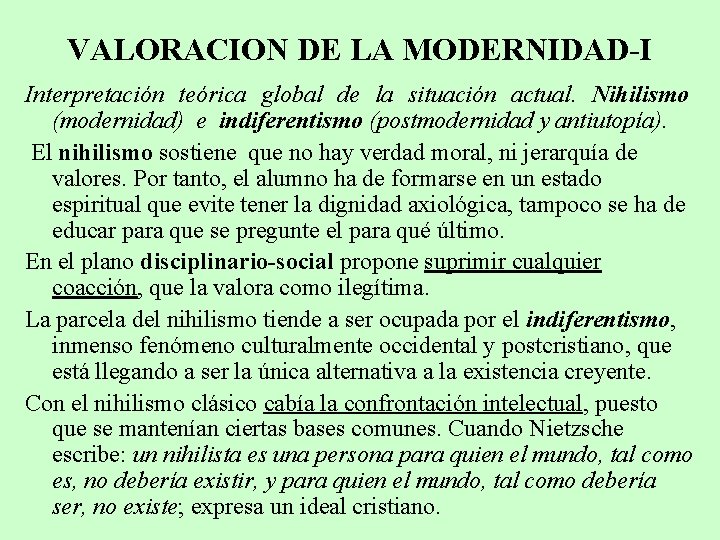 VALORACION DE LA MODERNIDAD-I

Interpretación teórica global de la situación actual. Nihilismo (modernidad) e indiferentismo (postmodernidad y antiutopía).

El nihilismo sostiene que no hay verdad moral, ni jerarquía de valores. Por tanto, el alumno ha de formarse en un estado espiritual que evite tener la dignidad axiológica, tampoco se ha de educar para que se pregunte el para qué último.

En el plano disciplinario-social propone suprimir cualquier coacción, que la valora como ilegítima.

La parcela del nihilismo tiende a ser ocupada por el indiferentismo, inmenso fenómeno culturalmente occidental y postcristiano, que está llegando a ser la única alternativa a la existencia creyente.

Con el nihilismo clásico cabía la confrontación intelectual, puesto que se mantenían ciertas bases comunes. Cuando Nietzsche escribe: un nihilista es una persona para quien el mundo, tal como es, no debería existir, y para quien el mundo, tal como debería ser, no existe; expresa un ideal cristiano.